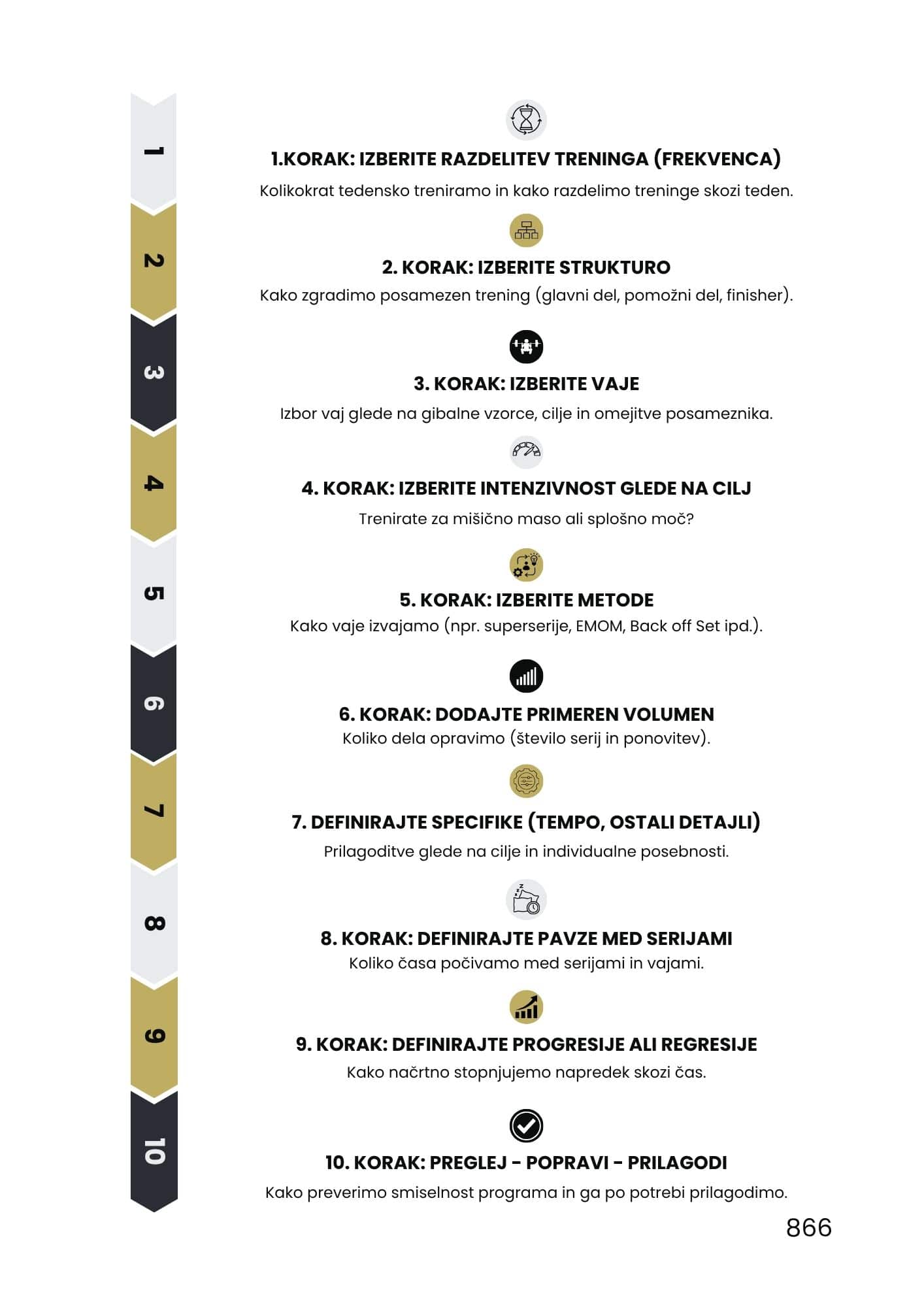 1
2
3
4
5
6
7
8
9
10

1.KORAK: IZBERITE RAZDELITEV TRENINGA (FREKVENCA)
Kolikokrat tedensko treniramo in kako razdelimo treninge skozi teden.

2. KORAK: IZBERITE STRUKTURO
Kako zgradimo posamezen trening (glavni del, pomožni del, finisher).

3. KORAK: IZBERITE VAJE
Izbor vaj glede na gibalne vzorce, cilje in omejitve posameznika.

4. KORAK: IZBERITE INTENZIVNOST GLEDE NA CILJ
Trenirate za mišično maso ali splošno moč?

5. KORAK: IZBERITE METODE
Kako vaje izvajamo (npr. superserije, EMOM, Back off Set ipd.).

6. KORAK: DODAJTE PRIMEREN VOLUMEN
Koliko dela opravimo (število serij in ponovitev).

7. DEFINIRAJTE SPECIFIKE (TEMPO, OSTALI DETAJLI)
Prilagoditve glede na cilje in individualne posebnosti.

8. KORAK: DEFINIRAJTE PAVZE MED SERIJAMI
Koliko časa počivamo med serijami in vajami.

9. KORAK: DEFINIRAJTE PROGRESIJE ALI REGRESIJE
Kako načrtno stopnjujemo napredek skozi čas.

10. KORAK: PREGLEJ - POPRAVI - PRILAGODI
Kako preverimo smiselnost programa in ga po potrebi prilagodimo.

866